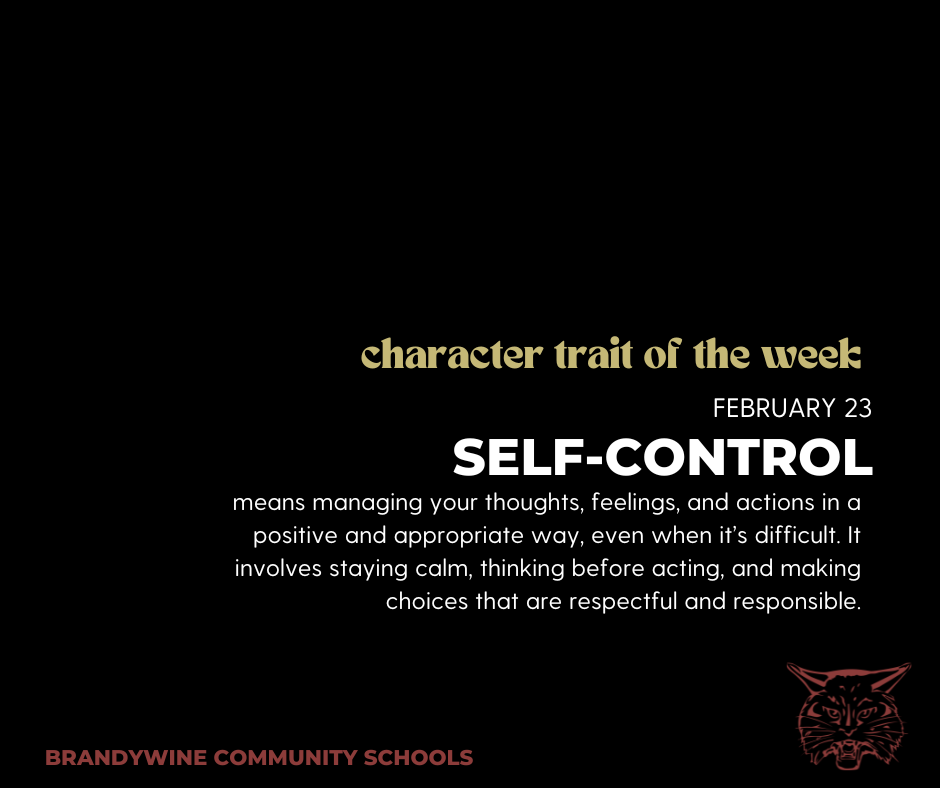 character trait of the week

FEBRUARY 23

SELF-CONTROL

means managing your thoughts, feelings, and actions in a positive and appropriate way, even when it's difficult. It involves staying calm, thinking before acting, and making choices that are respectful and responsible.

BRANDYWINE COMMUNITY SCHOOLS